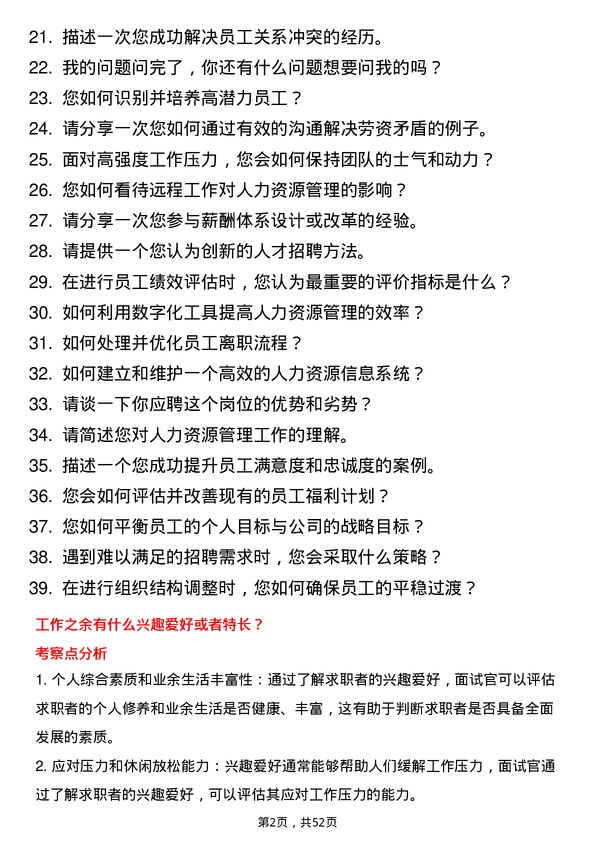 21. 描述一次您成功解决员工关系冲突的经历。
22. 我的问题问完了，你还有什么问题想要问我的吗？
23. 您如何识别并培养高潜力员工？
24. 请分享一次您如何通过有效的沟通解决劳资矛盾的例子。
25. 面对高强度工作压力，您会如何保持团队的士气和动力？
26. 您如何看待远程工作对人力资源管理的影响？
27. 请分享一次您参与薪酬体系设计或改革的经验。
28. 请提供一个您认为创新的人才招聘方法。
29. 在进行员工绩效评估时，您认为最重要的评价指标是什么？
30. 如何利用数字化工具提高人力资源管理的效率？
31. 如何处理并优化员工离职流程？
32. 如何建立和维护一个高效的人力资源信息系统？
33. 请谈一下你应聘这个岗位的优势和劣势？
34. 请简述您对人力资源管理工作的理解。
35. 描述一个您成功提升员工满意度和忠诚度的案例。
36. 您会如何评估并改善现有的员工福利计划？
37. 您如何平衡员工的个人目标与公司的战略目标？
38. 遇到难以满足的招聘需求时，您会采取什么策略？
39. 在进行组织结构调整时，您如何确保员工的平稳过渡？

工作之余有什么兴趣爱好或者特长？

考察点分析

1. 个人综合素质和业余生活丰富性：通过了解求职者的兴趣爱好，面试官可以评估求职者的个人修养和业余生活是否健康、丰富，这有助于判断求职者是否具备全面发展的素质。

2. 应对压力和休闲放松能力：兴趣爱好通常能够帮助人们缓解工作压力，面试官通过了解求职者的兴趣爱好，可以评估其应对工作压力的能力。

第2页，共52页